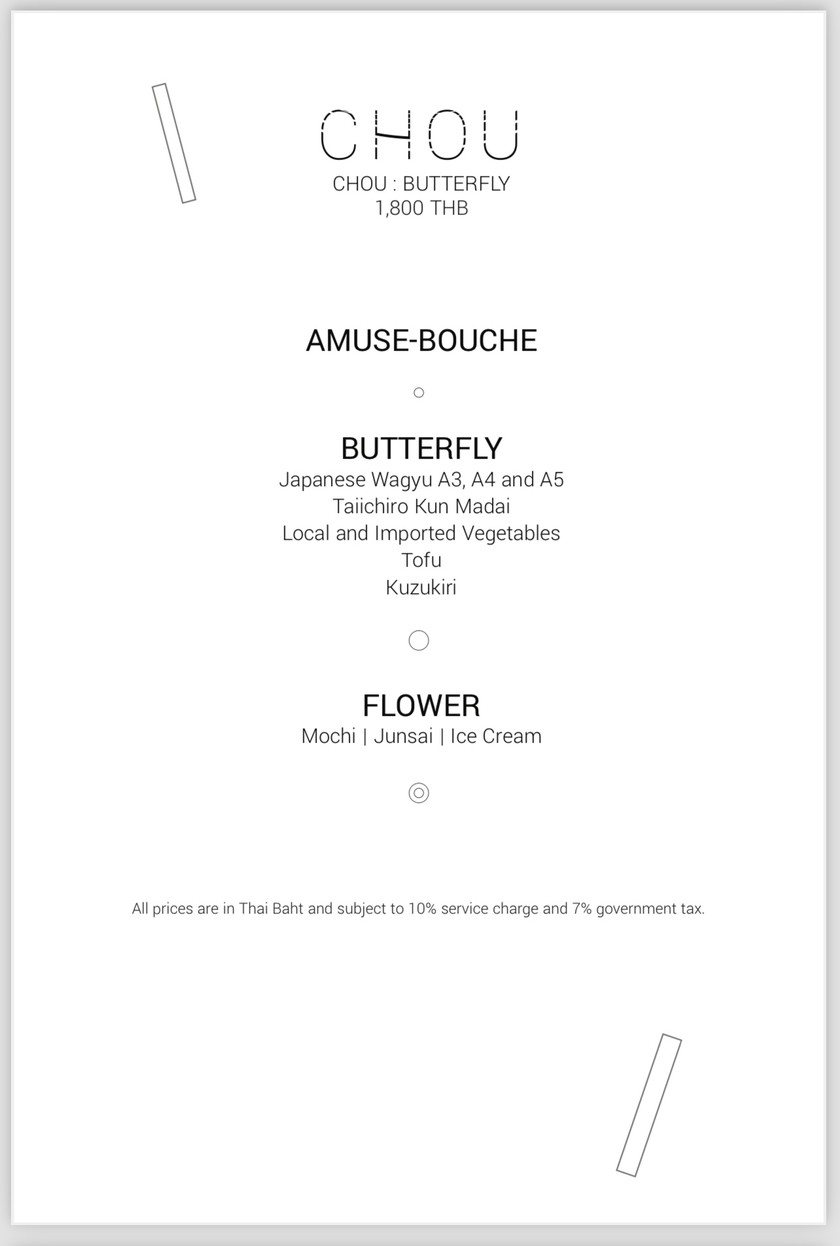 CHOU
CHOU : BUTTERFLY
1,800 THB

AMUSE-BOUCHE

BUTTERFLY
Japanese Wagyu A3, A4 and A5
Taiichiro Kun Madai
Local and Imported Vegetables
Tofu
Kuzukiri

FLOWER
Mochi | Junsai | Ice Cream

All prices are in Thai Baht and subject to 10% service charge and 7% government tax.